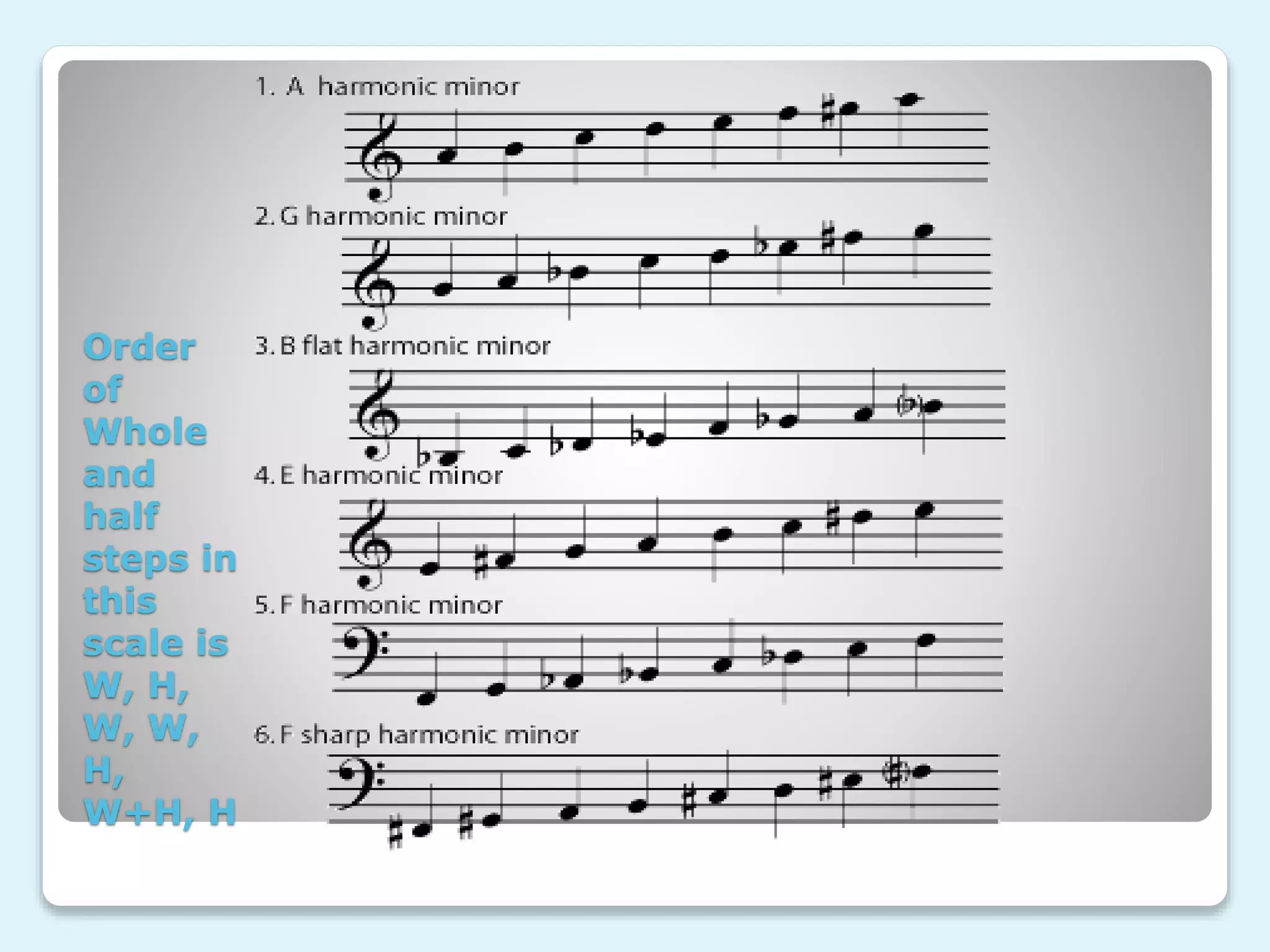 Order of Whole and half steps in this scale is W, H, W, W, H, W+H, H

1. A harmonic minor

2. G harmonic minor

3. B flat harmonic minor

4. E harmonic minor

5. F harmonic minor

6. F sharp harmonic minor